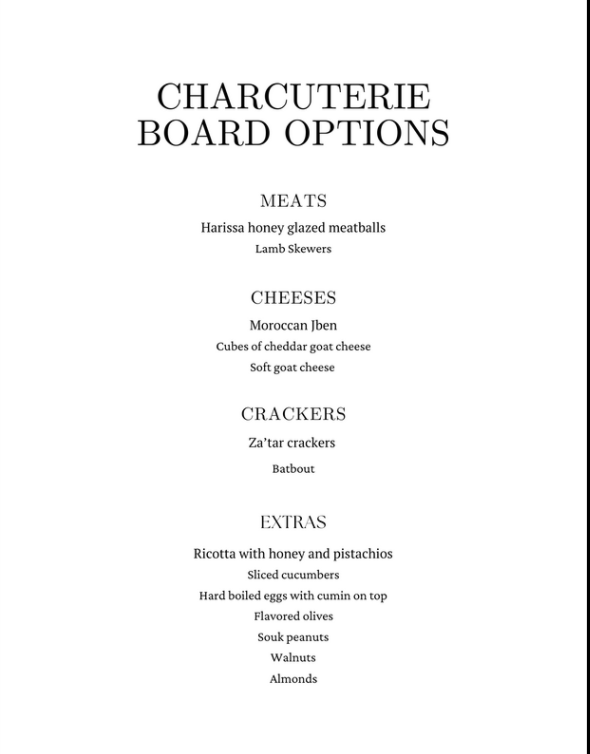 CHARCUTERIE BOARD OPTIONS

MEATS

Harissa honey glazed meatballs

Lamb Skewers

CHEESES

Moroccan Jben

Cubes of cheddar goat cheese

Soft goat cheese

CRACKERS

Za'tar crackers

Batbout

EXTRAS

Ricotta with honey and pistachios

Sliced cucumbers

Hard boiled eggs with cumin on top

Flavored olives

Souk peanuts

Walnuts

Almonds